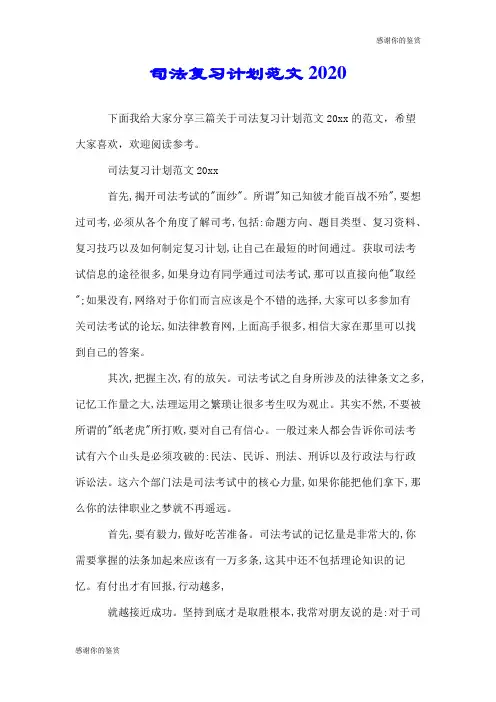 感谢你的鉴赏

司法复习计划范文 2020

下面我给大家分享三篇关于司法复习计划范文 20xx 的范文，希望大家喜欢，欢迎阅读参考。

司法复习计划范文 20xx

首先，揭开司法考试的"面纱"。所谓"知己知彼才能百战不殆"，要想过司考，必须从各个角度了解司考，包括：命题方向、题目类型、复习资料、复习技巧以及如何制定复习计划，让自己在最短的时间通过。获取司法考试信息的途径很多，如果身边有同学通过司法考试，那可以直接向他"取经"；如果没有，网络对于你们而言应该是个不错的选择，大家可以多参加有关司法考试的论坛，如法律教育网，上面高手很多，相信大家在那里可以找到自己的答案。

其次，把握主次，有的放矢。司法考试之自身所涉及的法律条文之多，记忆工作量之大，法理运用之繁琐让很多考生叹为观止。其实不然，不要被所谓的"纸老虎"所打败，要对自己有信心。一般过来人都会告诉你司法考试有六个山头是必须攻破的：民法、民诉、刑法、刑诉以及行政法与行政诉讼法。这六个部门法是司法考试中的核心力量，如果你能把他们拿下，那么你的法律职业之梦就不再遥远。

首先，要有毅力，做好吃苦准备。司法考试的记忆量是非常大的，你需要掌握的法条加起来应该有一万多条，这其中还不包括理论知识的记忆。有付出才有回报，行动越多，

就越接近成功。坚持到底才是取胜根本，我常对朋友说的是：对于司

感谢你的鉴赏